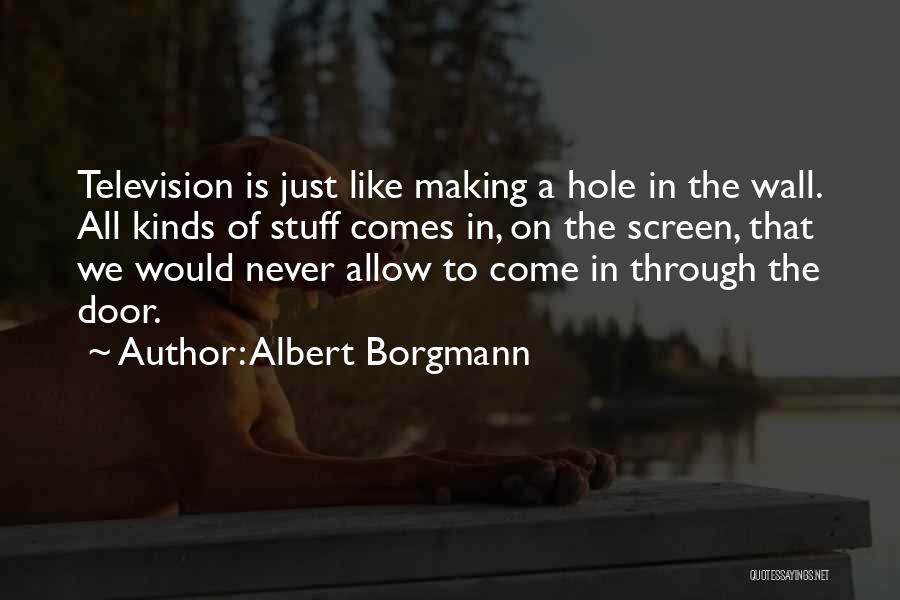 Television is just like making a hole in the wall. All kinds of stuff comes in, on the screen, that we would never allow to come in through the door.

~ Author: Albert Borgmann

QUOTESSAYINGS.NET